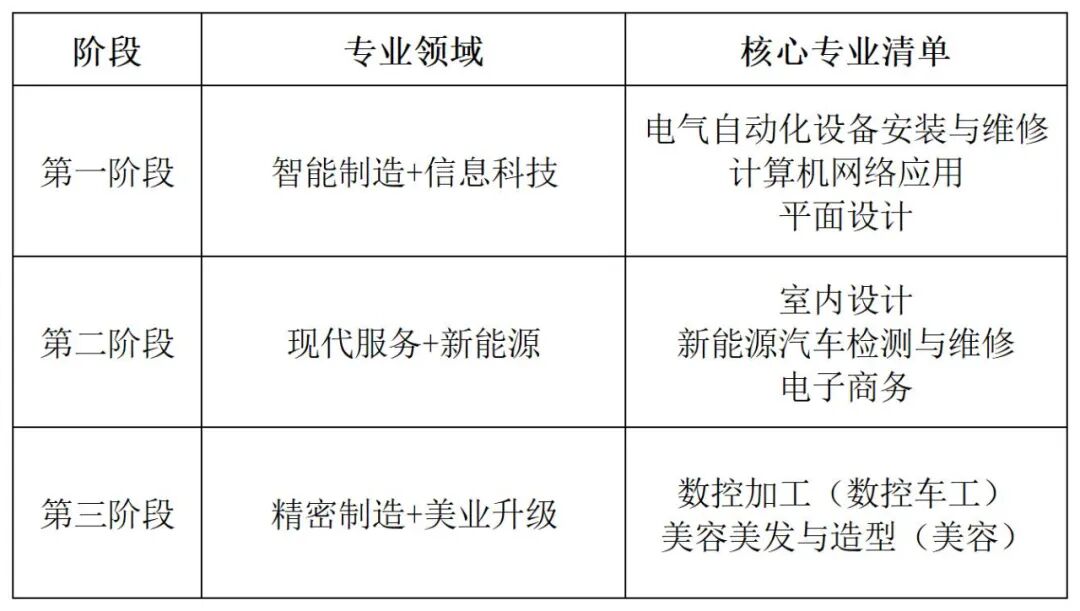 | 阶段 | 专业领域 | 核心专业清单 |
|---|---|---|
| 第一阶段 | 智能制造+信息科技 | 电气自动化设备安装与维修 计算机网络应用 平面设计 |
| 第二阶段 | 现代服务+新能源 | 室内设计 新能源汽车检测与维修 电子商务 |
| 第三阶段 | 精密制造+美业升级 | 数控加工（数控车工） 美容美发与造型（美容） |